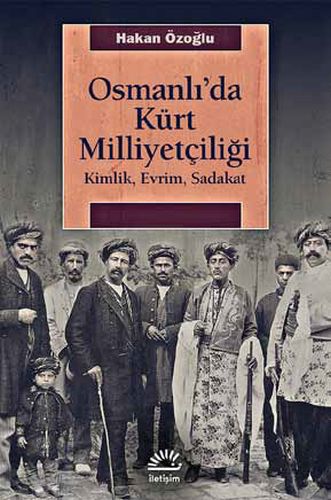 Hakan Özoğlu

Osmanlı'da Kürt Milliyetçiliği

Kimlik, Evrim, Sadakat

iletişim